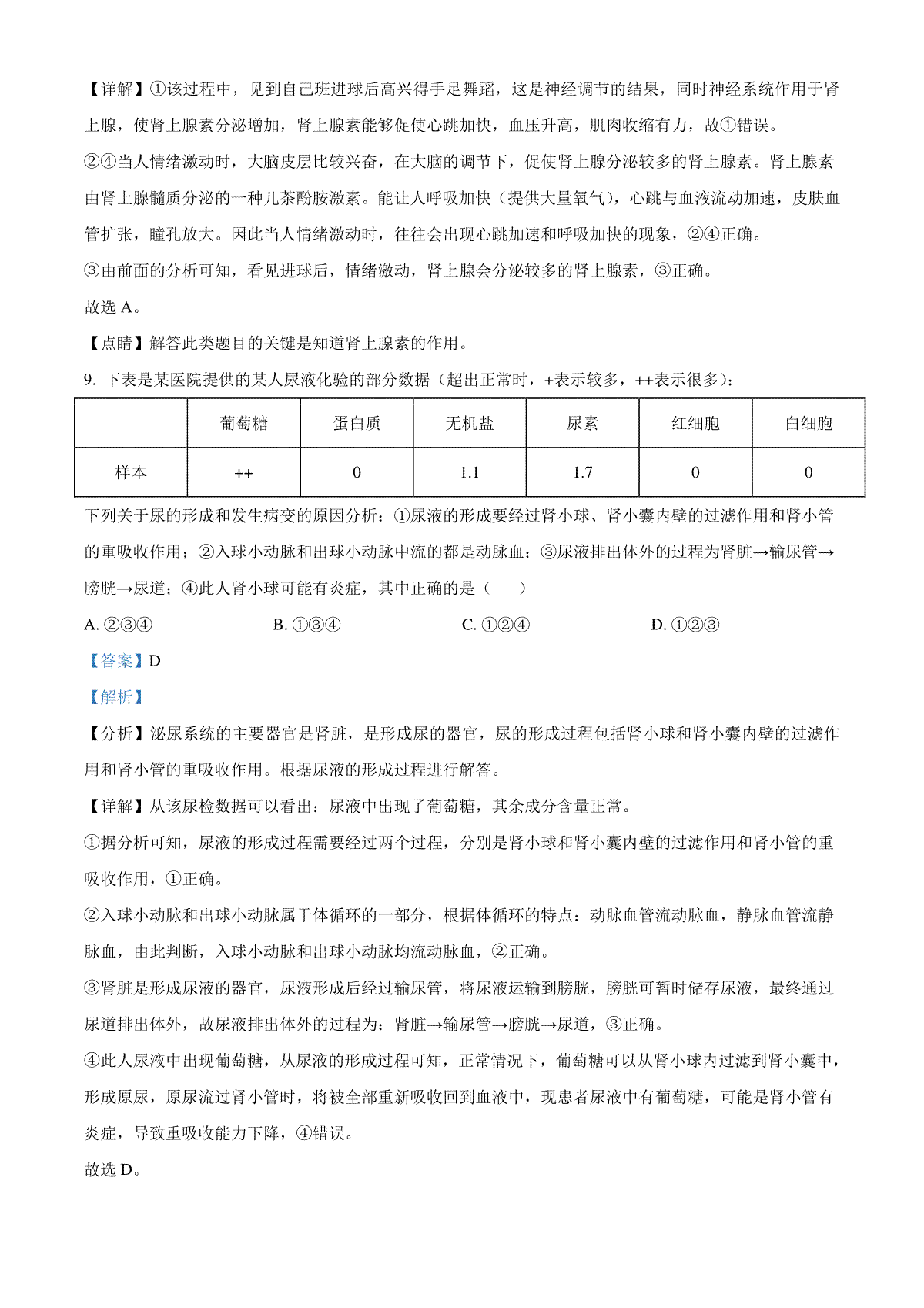 【详解】①该过程中，见到自己班进球后高兴得手足舞蹈，这是神经调节的结果，同时神经系统作用于肾上腺，使肾上腺素分泌增加，肾上腺素能够促使心跳加快，血压升高，肌肉收缩有力，故①错误。

②④当人情绪激动时，大脑皮层比较兴奋，在大脑的调节下，促使肾上腺分泌较多的肾上腺素。肾上腺素由肾上腺髓质分泌的一种儿茶酚胺激素。能让人呼吸加快（提供大量氧气），心跳与血液流动加速，皮肤血管扩张，瞳孔放大。因此当人情绪激动时，往往会出现心跳加速和呼吸加快的现象，②④正确。

③由前面的分析可知，看见进球后，情绪激动，肾上腺会分泌较多的肾上腺素，③正确。

故选 A。

【点睛】解答此类题目的关键是知道肾上腺素的作用。

9. 下表是某医院提供的某人尿液化验的部分数据（超出正常时，+表示较多，++表示很多）：

|  | 葡萄糖 | 蛋白质 | 无机盐 | 尿素 | 红细胞 | 白细胞 |
|---|---|---|---|---|---|---|
| 样本 | ++ | 0 | 1.1 | 1.7 | 0 | 0 |

下列关于尿的形成和发生病变的原因分析：①尿液的形成要经过肾小球、肾小囊内壁的过滤作用和肾小管的重吸收作用；②入球小动脉和出球小动脉中流的都是动脉血；③尿液排出体外的过程为肾脏→输尿管→膀胱→尿道；④此人肾小球可能有炎症，其中正确的是（　　）

A. ②③④　　B. ①③④　　C. ①②④　　D. ①②③

【答案】D

【解析】

【分析】泌尿系统的主要器官是肾脏，是形成尿的器官，尿的形成过程包括肾小球和肾小囊内壁的过滤作用和肾小管的重吸收作用。根据尿液的形成过程进行解答。

【详解】从该尿检数据可以看出：尿液中出现了葡萄糖，其余成分含量正常。

①据分析可知，尿液的形成过程需要经过两个过程，分别是肾小球和肾小囊内壁的过滤作用和肾小管的重吸收作用，①正确。

②入球小动脉和出球小动脉属于体循环的一部分，根据体循环的特点：动脉血管流动脉血，静脉血管流静脉血，由此判断，入球小动脉和出球小动脉均流动脉血，②正确。

③肾脏是形成尿液的器官，尿液形成后经过输尿管，将尿液运输到膀胱，膀胱可暂时储存尿液，最终通过尿道排出体外，故尿液排出体外的过程为：肾脏→输尿管→膀胱→尿道，③正确。

④此人尿液中出现葡萄糖，从尿液的形成过程可知，正常情况下，葡萄糖可以从肾小球内过滤到肾小囊中，形成原尿，原尿流过肾小管时，将被全部重新吸收回到血液中，现患者尿液中有葡萄糖，可能是肾小管有炎症，导致重吸收能力下降，④错误。

故选 D。